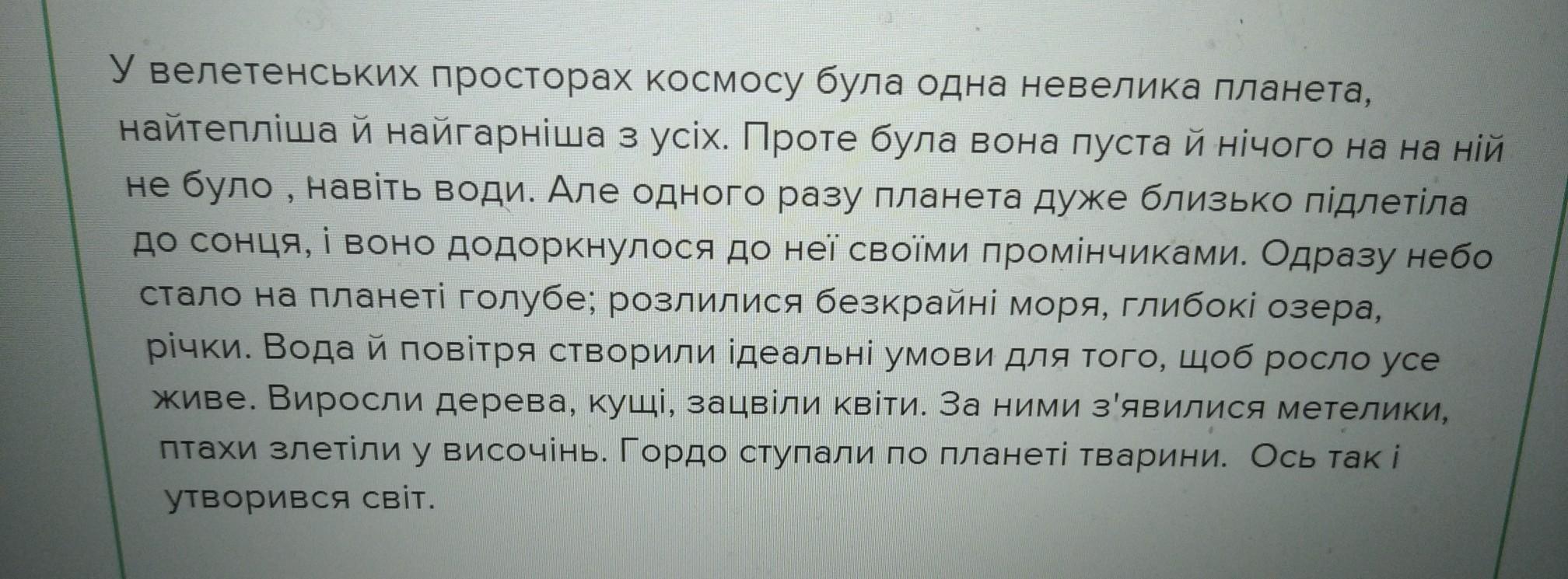 У велетенських просторах космосу була одна невелика планета, найтепліша й найгарніша з усіх. Проте була вона пуста й нічого на на ній не було , навіть води. Але одного разу планета дуже близько підлетіла до сонця, і воно додоркнулося до неї своїми промінчиками. Одразу небо стало на планеті голубе; розлилися безкрайні моря, глибокі озера, річки. Вода й повітря створили ідеальні умови для того, щоб росло усе живе. Виросли дерева, кущі, зацвіли квіти. За ними з'явилися метелики, птахи злетіли у височінь. Гордо ступали по планеті тварини. Ось так і утворився світ.